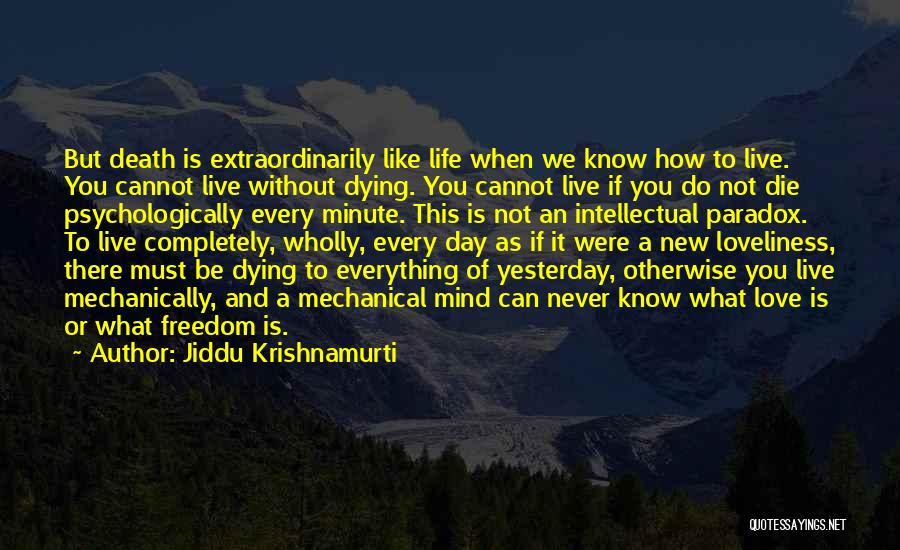 But death is extraordinarily like life when we know how to live. You cannot live without dying. You cannot live if you do not die psychologically every minute. This is not an intellectual paradox. To live completely, wholly, every day as if it were a new loveliness, there must be dying to everything of yesterday, otherwise you live mechanically, and a mechanical mind can never know what love is or what freedom is.

~ Author: Jiddu Krishnamurti

QUOTESSAYINGS.NET